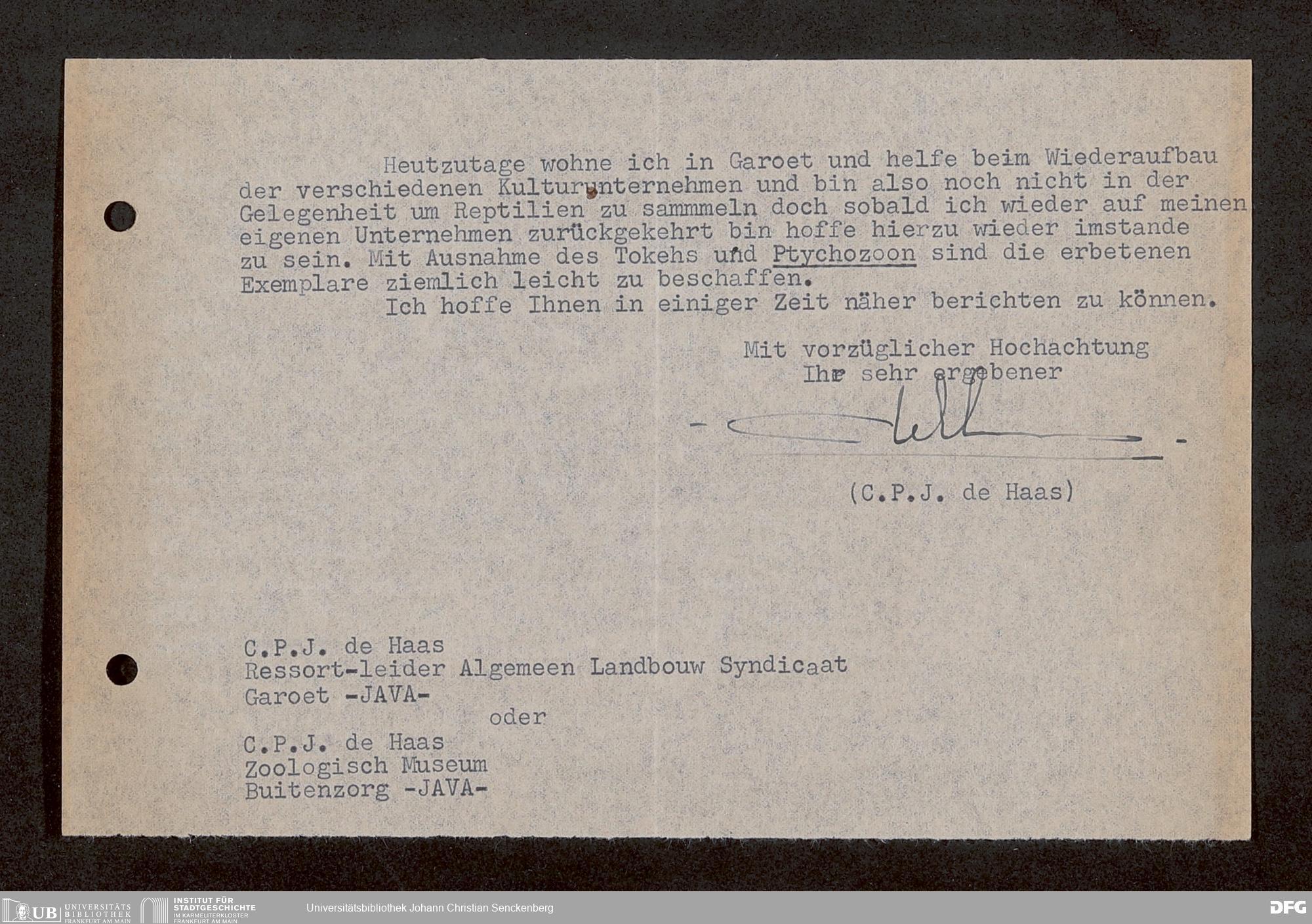 Heutzutage wohne ich in Garoet und helfe beim Wiederaufbau der verschiedenen Kulturunternehmen und bin also noch nicht in der Gelegenheit um Reptilien zu sammmeln doch sobald ich wieder auf meinen eigenen Unternehmen zurückgekehrt bin hoffe hierzu wieder imstande zu sein. Mit Ausnahme des Tokehs und Ptychozoon sind die erbetenen Exemplare ziemlich leicht zu beschaffen.

Ich hoffe Ihnen in einiger Zeit näher berichten zu können.

Mit vorzüglicher Hochachtung
Ihr sehr ergebener

(C.P.J. de Haas)

C.P.J. de Haas
Ressort-leider Algemeen Landbouw Syndicaat
Garoet -JAVA-
oder
C.P.J. de Haas
Zoologisch Museum
Buitenzorg -JAVA-

UB UNIVERSITÄTS BIBLIOTHEK FRANKFURT AM MAIN
INSTITUT FÜR STADTGESCHICHTE IM KARMELITERKLOSTER FRANKFURT AM MAIN
Universitätsbibliothek Johann Christian Senckenberg
DFG